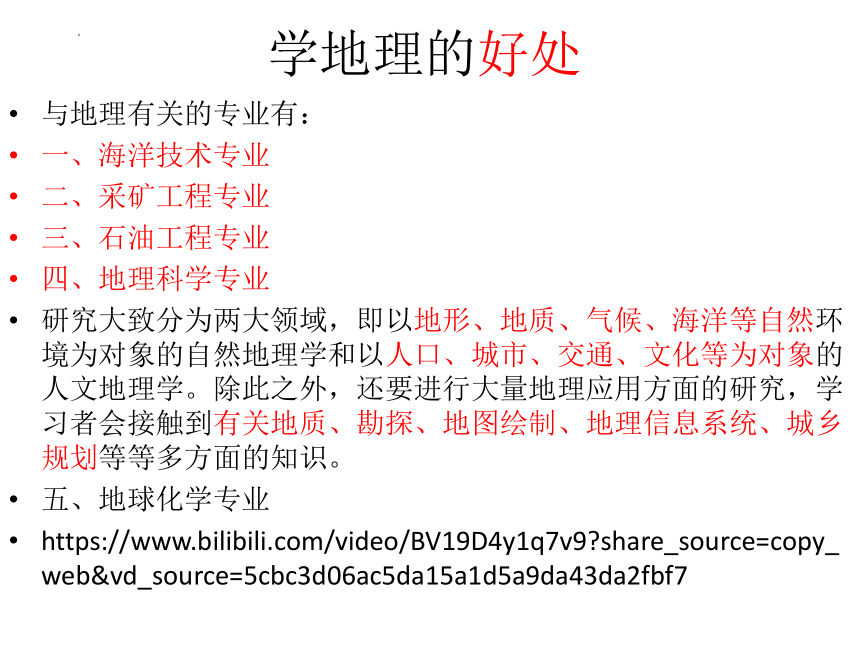 学地理的好处

• 与地理有关的专业有：
• 一、海洋技术专业
• 二、采矿工程专业
• 三、石油工程专业
• 四、地理科学专业
• 研究大致分为两大领域，即以地形、地质、气候、海洋等自然环境为对象的自然地理学和以人口、城市、交通、文化等为对象的人文地理学。除此之外，还要进行大量地理应用方面的研究，学习者会接触到有关地质、勘探、地图绘制、地理信息系统、城乡规划等等多方面的知识。
• 五、地球化学专业
• https://www.bilibili.com/video/BV19D4y1q7v9?share_source=copy_web&vd_source=5cbc3d06ac5da15a1d5a9da43da2fbf7